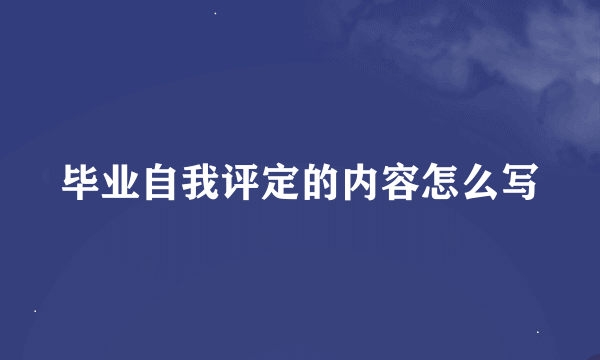 毕业自我评定的内容怎么写